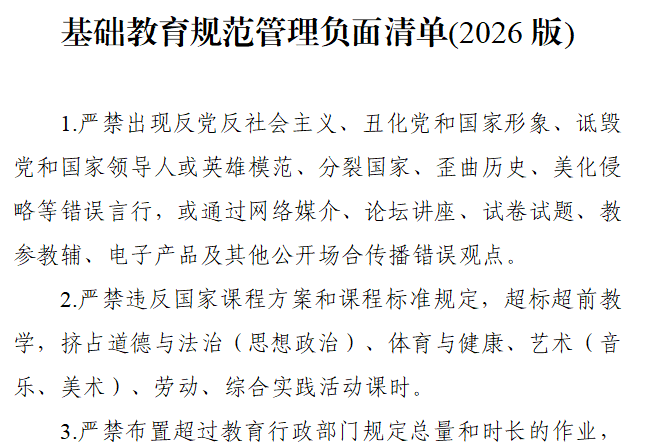 基础教育规范管理负面清单(2026版)

1.严禁出现反党反社会主义、丑化党和国家形象、诋毁党和国家领导人或英雄模范、分裂国家、歪曲历史、美化侵略等错误言行，或通过网络媒介、论坛讲座、试卷试题、教参教辅、电子产品及其他公开场合传播错误观点。

2.严禁违反国家课程方案和课程标准规定，超标超前教学，挤占道德与法治（思想政治）、体育与健康、艺术（音乐、美术）、劳动、综合实践活动课时。

3.严禁布置超过教育行政部门规定总量和时长的作业，